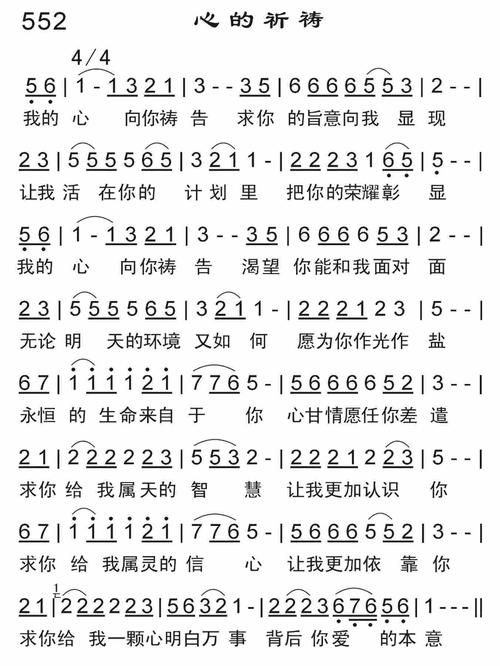 552

心的祈祷

4/4

5 6 | 1 - 1 3 2 1 | 3 - - 3 5 | 6 6 6 6 5 5 3 | 2 - - |
我的 心 向你祷 告 求你 的旨意向我 显 现

2 3 | 5 5 5 5 6 5 | 3 2 1 1 - | 2 2 2 3 1 6 5 | 5 - - |
让我 活 在你的 计 划 里 把你的荣耀彰 显

5 6 | 1 - 1 3 2 1 | 3 - - 3 5 | 6 6 6 6 5 3 | 2 - - |
我的 心 向你祷 告 渴望 你能和我面对 面

2 3 | 5 5 5 5 6 5 | 3 2 1 1 - | 2 2 2 1 2 3 | 5 - - |
无论 明 天的环境 又如 何 愿为你作光作 盐

6 7 | 1 1 1 1 2 1 | 7 7 6 5 - | 5 6 6 6 6 5 2 | 3 - - |
永恒 的 生命来自 于 你 心甘情愿任你差 遣

2 1 | 2 2 2 2 2 3 | 5 5 3 2 - | 2 2 2 1 2 2 3 | 5 - - |
求你 给 我属天的 智 慧 让我更加认识 你

6 7 | 1 1 1 1 2 1 | 7 7 6 5 - | 5 6 6 6 5 5 2 | 3 - - |
求你 给 我属灵的 信 心 让我更加依 靠 你

2 1 | 2 2 2 2 2 3 | 5 6 3 2 1 - | 2 2 2 3 6 7 6 5 6 | 1 - - - ||
求你给 我一颗心明白万 事 背后 你爱 的本 意